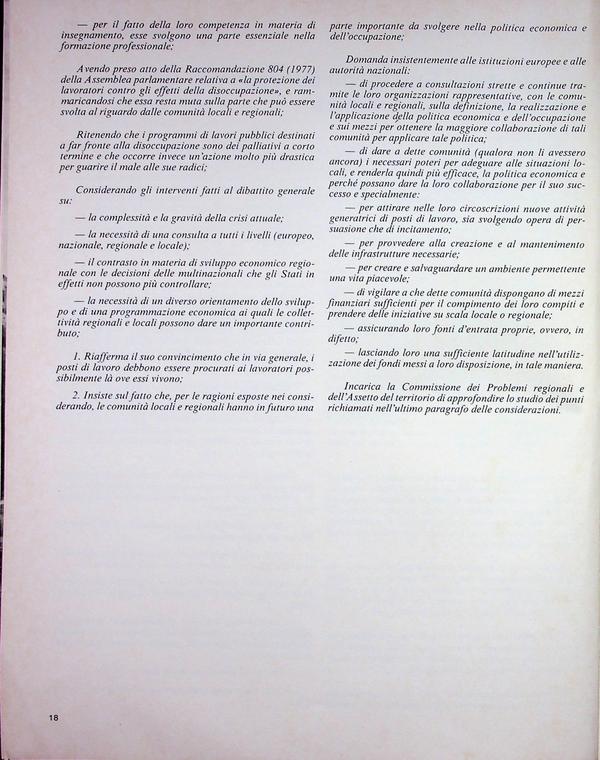 — per il fatto della loro competenza in materia di insegnamento, esse svolgono una parte essenziale nella formazione professionale;

Avendo preso atto della Raccomandazione 804 (1977) della Assemblea parlamentare relativa a «la protezione dei lavoratori contro gli effetti della disoccupazione», e rammaricandosi che essa resta muta sulla parte che può essere svolta al riguardo dalle comunità locali e regionali;

Ritenendo che i programmi di lavori pubblici destinati a far fronte alla disoccupazione sono dei palliativi a corto termine e che occorre invece un'azione molto più drastica per guarire il male alle sue radici;

Considerando gli interventi fatti al dibattito generale su:

— la complessità e la gravità della crisi attuale;

— la necessità di una consulta a tutti i livelli (europeo, nazionale, regionale e locale);

— il contrasto in materia di sviluppo economico regionale con le decisioni delle multinazionali che gli Stati in effetti non possono più controllare;

— la necessità di un diverso orientamento dello sviluppo e di una programmazione economica ai quali le collettività regionali e locali possono dare un importante contributo;

1. Riafferma il suo convincimento che in via generale, i posti di lavoro debbono essere procurati ai lavoratori possibilmente là ove essi vivono;

2. Insiste sul fatto che, per le ragioni esposte nei considerando, le comunità locali e regionali hanno in futuro una parte importante da svolgere nella politica economica e dell'occupazione;

Domanda insistentemente alle istituzioni europee e alle autorità nazionali:

— di procedere a consultazioni strette e continue tramite le loro organizzazioni rappresentative, con le comunità locali e regionali, sulla definizione, la realizzazione e l'applicazione della politica economica e dell'occupazione e sui mezzi per ottenere la maggiore collaborazione di tali comunità per applicare tale politica;

— di dare a dette comunità (qualora non li avessero ancora) i necessari poteri per adeguare alle situazioni locali, e renderla quindi più efficace, la politica economica e perché possano dare la loro collaborazione per il suo successo e specialmente:

— per attirare nelle loro circoscrizioni nuove attività generatrici di posti di lavoro, sia svolgendo opera di persuasione che di incitamento;

— per provvedere alla creazione e al mantenimento delle infrastrutture necessarie;

— per creare e salvaguardare un ambiente permettente una vita piacevole;

— di vigilare a che dette comunità dispongano di mezzi finanziari sufficienti per il compimento dei loro compiti e prendere delle iniziative su scala locale o regionale;

— assicurando loro fonti d'entrata proprie, ovvero, in difetto;

— lasciando loro una sufficiente latitudine nell'utilizzazione dei fondi messi a loro disposizione, in tale maniera.

Incarica la Commissione dei Problemi regionali e dell'Assetto del territorio di approfondire lo studio dei punti richiamati nell'ultimo paragrafo delle considerazioni.

18